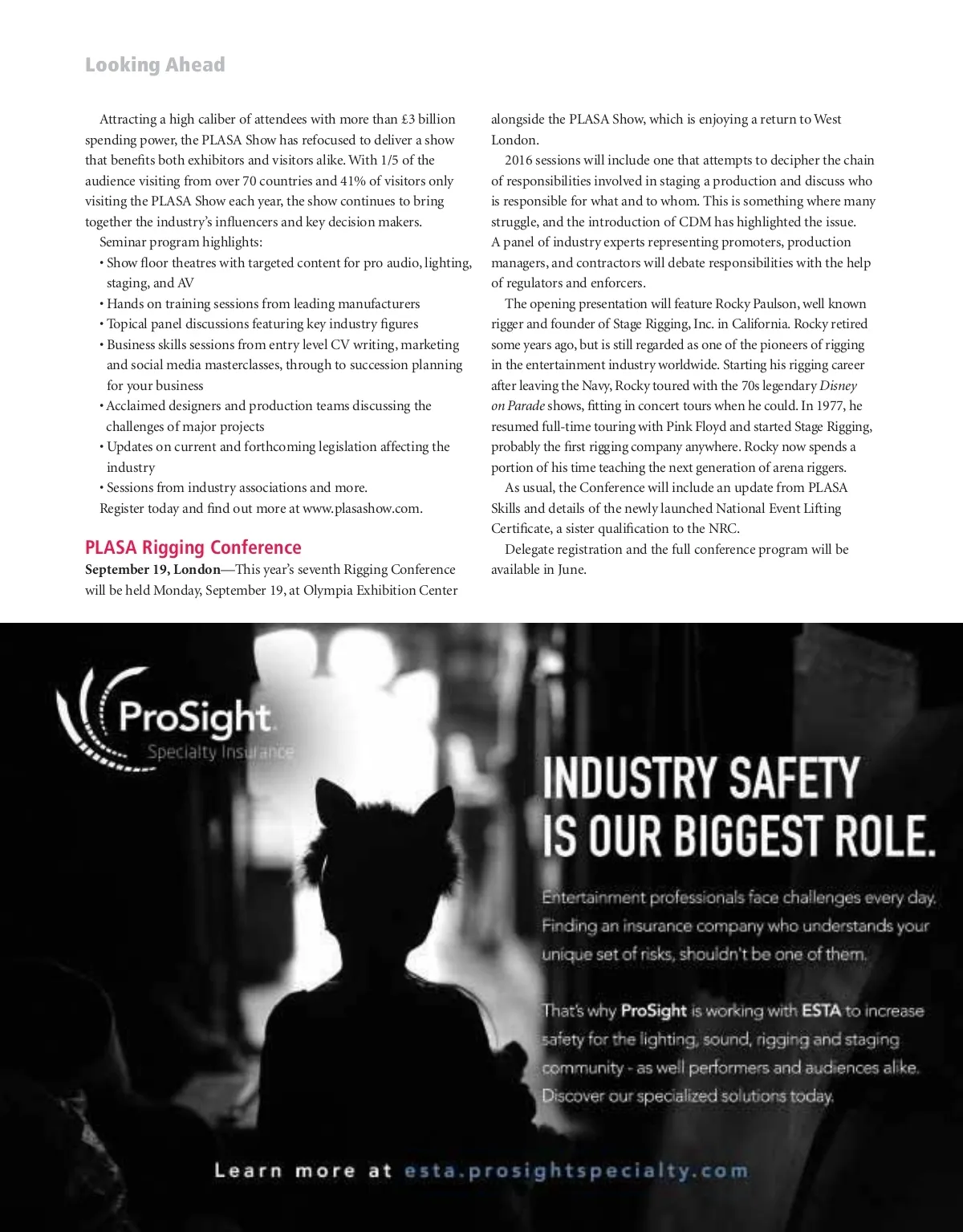 Looking Ahead

Attracting a high caliber of attendees with more than £3 billion spending power, the PLASA Show has refocused to deliver a show that benefits both exhibitors and visitors alike. With 1/5 of the audience visiting from over 70 countries and 41% of visitors only visiting the PLASA Show each year, the show continues to bring together the industry's influencers and key decision makers.

Seminar program highlights:

• Show floor theatres with targeted content for pro audio, lighting, staging, and AV
• Hands on training sessions from leading manufacturers
• Topical panel discussions featuring key industry figures
• Business skills sessions from entry level CV writing, marketing and social media masterclasses, through to succession planning for your business
• Acclaimed designers and production teams discussing the challenges of major projects
• Updates on current and forthcoming legislation affecting the industry
• Sessions from industry associations and more.

Register today and find out more at www.plasashow.com.

PLASA Rigging Conference

September 19, London—This year's seventh Rigging Conference will be held Monday, September 19, at Olympia Exhibition Center alongside the PLASA Show, which is enjoying a return to West London.

2016 sessions will include one that attempts to decipher the chain of responsibilities involved in staging a production and discuss who is responsible for what and to whom. This is something where many struggle, and the introduction of CDM has highlighted the issue. A panel of industry experts representing promoters, production managers, and contractors will debate responsibilities with the help of regulators and enforcers.

The opening presentation will feature Rocky Paulson, well known rigger and founder of Stage Rigging, Inc. in California. Rocky retired some years ago, but is still regarded as one of the pioneers of rigging in the entertainment industry worldwide. Starting his rigging career after leaving the Navy, Rocky toured with the 70s legendary Disney on Parade shows, fitting in concert tours when he could. In 1977, he resumed full-time touring with Pink Floyd and started Stage Rigging, probably the first rigging company anywhere. Rocky now spends a portion of his time teaching the next generation of arena riggers.

As usual, the Conference will include an update from PLASA Skills and details of the newly launched National Event Lifting Certificate, a sister qualification to the NRC.

Delegate registration and the full conference program will be available in June.

ProSight Specialty Insurance

INDUSTRY SAFETY IS OUR BIGGEST ROLE.

Entertainment professionals face challenges every day. Finding an insurance company who understands your unique set of risks, shouldn't be one of them.

That's why ProSight is working with ESTA to increase safety for the lighting, sound, rigging and staging community - as well performers and audiences alike. Discover our specialized solutions today.

Learn more at esta.prosightspecialty.com